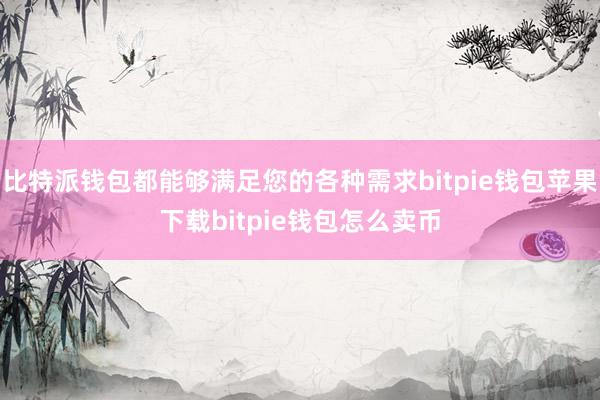 比特派钱包都能够满足您的各种需求bitpie钱包苹果下载bitpie钱包怎么卖币